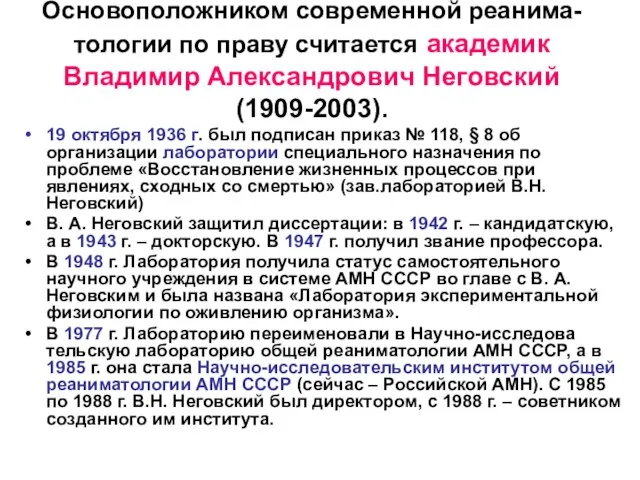 Основоположником современной реаниматологии по праву считается академик Владимир Александрович Неговский (1909-2003).

• 19 октября 1936 г. был подписан приказ № 118, § 8 об организации лаборатории специального назначения по проблеме «Восстановление жизненных процессов при явлениях, сходных со смертью» (зав.лабораторией В.Н. Неговский)
• В. А. Неговский защитил диссертации: в 1942 г. – кандидатскую, а в 1943 г. – докторскую. В 1947 г. получил звание профессора.
• В 1948 г. Лаборатория получила статус самостоятельного научного учреждения в системе АМН СССР во главе с В. А. Неговским и была названа «Лаборатория экспериментальной физиологии по оживлению организма».
• В 1977 г. Лабораторию переименовали в Научно-исследова тельскую лабораторию общей реаниматологии АМН СССР, а в 1985 г. она стала Научно-исследовательским институтом общей реаниматологии АМН СССР (сейчас – Российской АМН). С 1985 по 1988 г. В.Н. Неговский был директором, с 1988 г. – советником созданного им института.